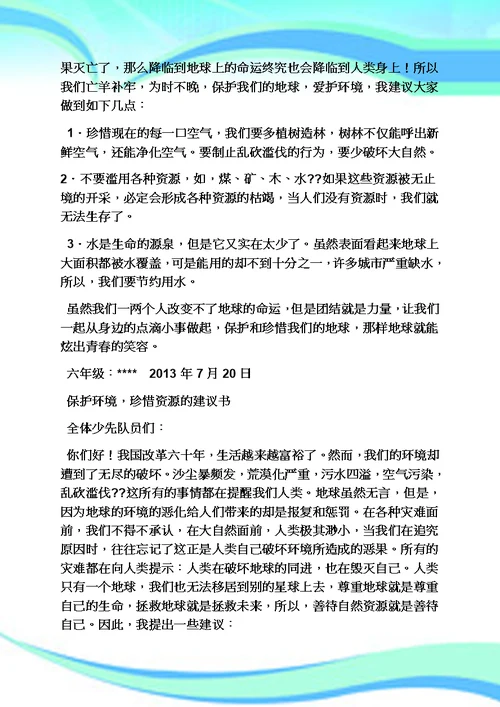 果灭亡了，那么降临到地球上的命运终究也会降临到人类身上！所以我们亡羊补牢，为时不晚，保护我们的地球，爱护环境，我建议大家做到如下几点：

1．珍惜现在的每一口空气，我们要多植树造林，树林不仅能呼出新鲜空气，还能净化空气。要制止乱砍滥伐的行为，要少破坏大自然。

2．不要滥用各种资源，如，煤、矿、木、水??如果这些资源被无止境的开采，必定会形成各种资源的枯竭，当人们没有资源时，我们就无法生存了。

3．水是生命的源泉，但是它又实在太少了。虽然表面看起来地球上大面积都被水覆盖，可是能用的却不到十分之一，许多城市严重缺水，所以，我们要节约用水。

虽然我们一两个人改变不了地球的命运，但是团结就是力量，让我们一起从身边的点滴小事做起，保护和珍惜我们的地球，那样地球就能炫出青春的笑容。

六年级：****　2013 年 7 月 20 日

保护环境，珍惜资源的建议书

全体少先队员们：

你们好！我国改革六十年，生活越来越富裕了。然而，我们的环境却遭到了无尽的破坏。沙尘暴频发，荒漠化严重，污水四溢，空气污染，乱砍滥伐??这所有的事情都在提醒我们人类。地球虽然无言，但是，因为地球的环境的恶化给人们带来的却是报复和惩罚。在各种灾难面前，我们不得不承认，在大自然面前，人类极其渺小，当我们在追究原因时，往往忘记了这正是人类自己破坏环境所造成的恶果。所有的灾难都在向人类提示：人类在破坏地球的同进，也在毁灭自己。人类只有一个地球，我们也无法移居到别的星球上去，尊重地球就是尊重自己的生命，拯救地球就是拯救未来，所以，善待自然资源就是善待自己。因此，我提出一些建议：